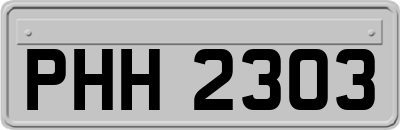 PHH 2303